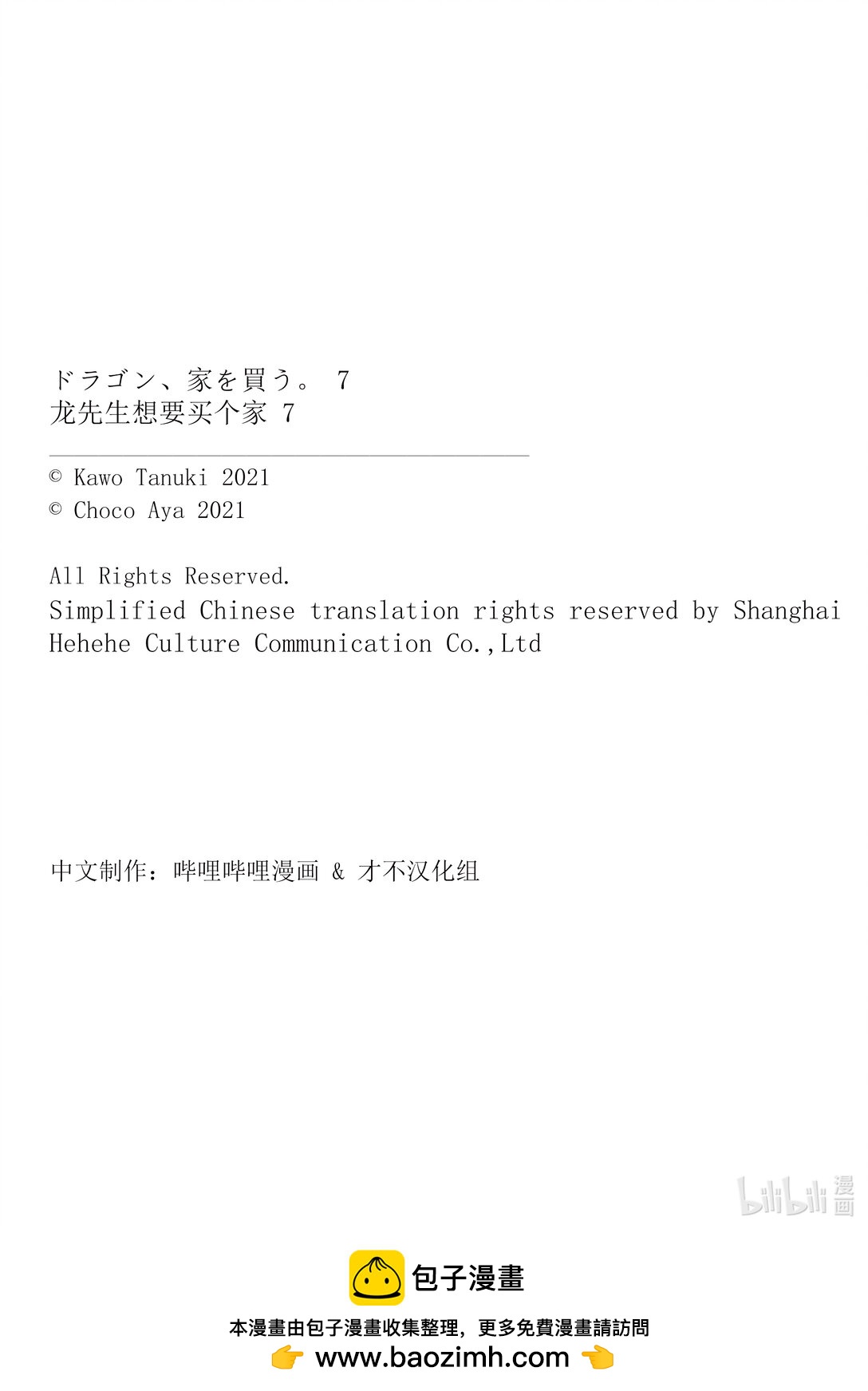 ドラゴン、家を買う。 7
龙先生想要买个家 7

© Kawo Tanuki 2021
© Choco Aya 2021

All Rights Reserved.
Simplified Chinese translation rights reserved by Shanghai Hehehe Culture Communication Co.,Ltd

中文制作：哔哩哔哩漫画 & 才不汉化组

bilibili 漫画

包子漫畫

本漫畫由包子漫畫收集整理，更多免費漫畫請訪問
www.baozimh.com